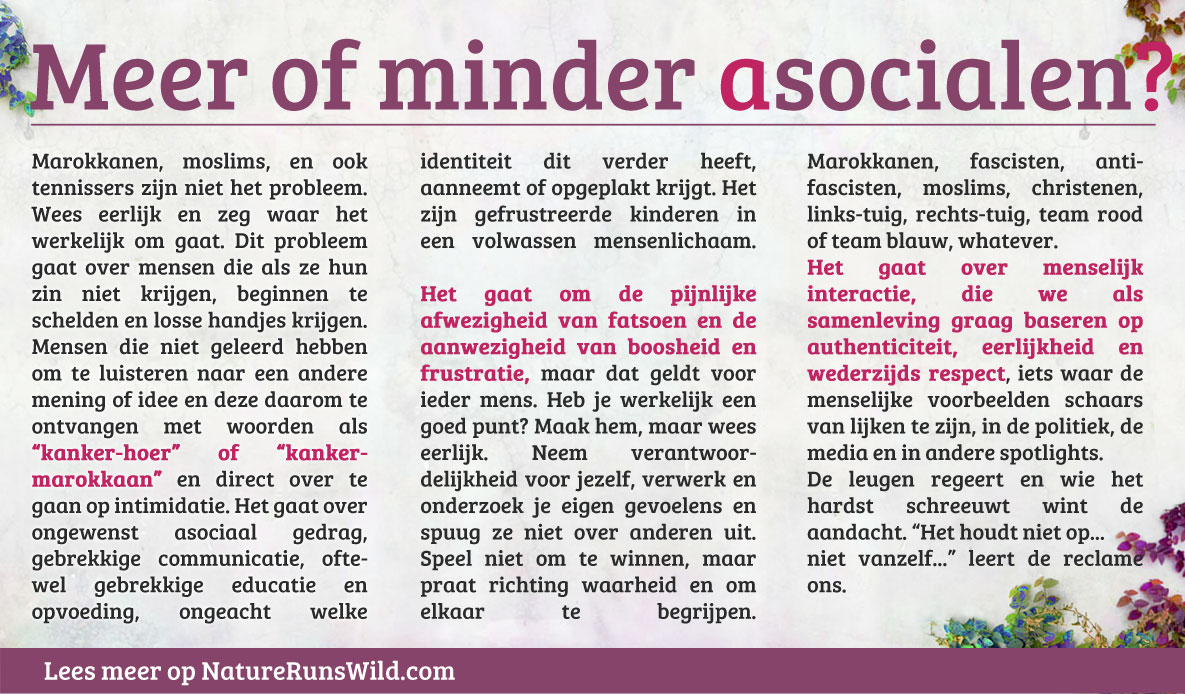 Meer of minder asocialen?

Marokkanen, moslims, en ook tennissers zijn niet het probleem. Wees eerlijk en zeg waar het werkelijk om gaat. Dit probleem gaat over mensen die als ze hun zin niet krijgen, beginnen te schelden en losse handjes krijgen. Mensen die niet geleerd hebben om te luisteren naar een andere mening of idee en deze daarom te ontvangen met woorden als "kanker-hoer" of "kanker-marokkaan" en direct over te gaan op intimidatie. Het gaat over ongewenst asociaal gedrag, gebrekkige communicatie, oftewel gebrekkige educatie en opvoeding, ongeacht welke identiteit dit verder heeft, aanneemt of opgeplakt krijgt. Het zijn gefrustreerde kinderen in een volwassen mensenlichaam.

Het gaat om de pijnlijke afwezigheid van fatsoen en de aanwezigheid van boosheid en frustratie, maar dat geldt voor ieder mens. Heb je werkelijk een goed punt? Maak hem, maar wees eerlijk. Neem verantwoordelijkheid voor jezelf, verwerk en onderzoek je eigen gevoelens en spuug ze niet over anderen uit. Speel niet om te winnen, maar praat richting waarheid en om elkaar te begrijpen.

Marokkanen, fascisten, anti-fascisten, moslims, christenen, links-tuig, rechts-tuig, team rood of team blauw, whatever.
Het gaat over menselijk interactie, die we als samenleving graag baseren op authenticiteit, eerlijkheid en wederzijds respect, iets waar de menselijke voorbeelden schaars van lijken te zijn, in de politiek, de media en in andere spotlights.
De leugen regeert en wie het hardst schreeuwt wint de aandacht. "Het houdt niet op... niet vanzelf..." leert de reclame ons.

Lees meer op NatureRunsWild.com